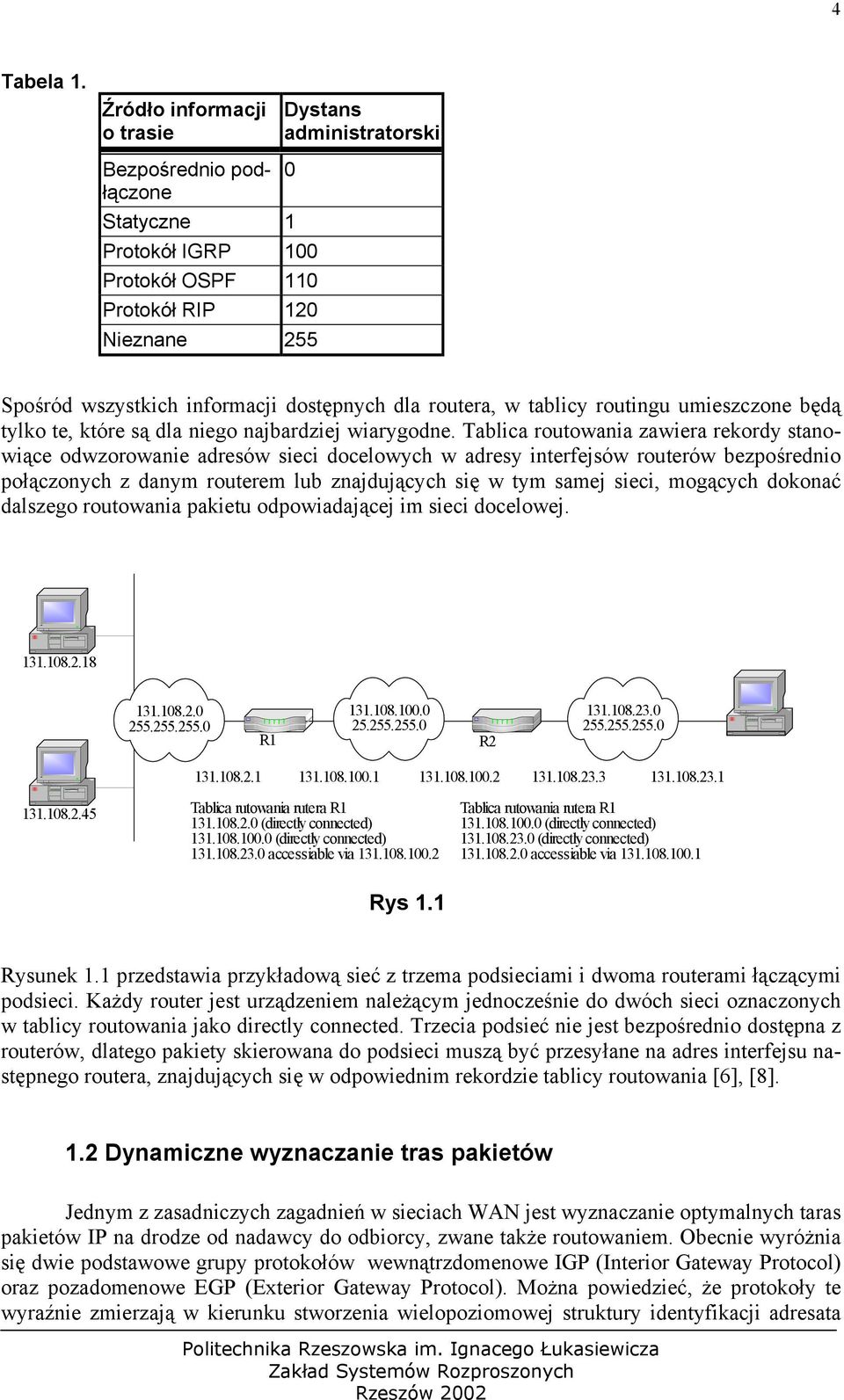 4

Tabela 1.

| Źródło informacji o trasie | Dystans administratorski |
|---|---|
| Bezpośrednio podłączone | 0 |
| Statyczne | 1 |
| Protokół IGRP | 100 |
| Protokół OSPF | 110 |
| Protokół RIP | 120 |
| Nieznane | 255 |

Spośród wszystkich informacji dostępnych dla routera, w tablicy routingu umieszczone będą tylko te, które są dla niego najbardziej wiarygodne. Tablica routowania zawiera rekordy stanowiące odwzorowanie adresów sieci docelowych w adresy interfejsów routerów bezpośrednio połączonych z danym routerem lub znajdujących się w tym samej sieci, mogących dokonać dalszego routowania pakietu odpowiadającej im sieci docelowej.

131.108.2.18

131.108.2.0
255.255.255.0

R1

131.108.100.0
25.255.255.0

R2

131.108.23.0
255.255.255.0

131.108.2.1 131.108.100.1 131.108.100.2 131.108.23.3 131.108.23.1

131.108.2.45

Tablica rutowania rutera R1
131.108.2.0 (directly connected)
131.108.100.0 (directly connected)
131.108.23.0 accessiable via 131.108.100.2

Tablica rutowania rutera R1
131.108.100.0 (directly connected)
131.108.23.0 (directly connected)
131.108.2.0 accessiable via 131.108.100.1

Rys 1.1

Rysunek 1.1 przedstawia przykładową sieć z trzema podsieciami i dwoma routerami łączącymi podsieci. Każdy router jest urządzeniem należącym jednocześnie do dwóch sieci oznaczonych w tablicy routowania jako directly connected. Trzecia podsieć nie jest bezpośrednio dostępna z routerów, dlatego pakiety skierowana do podsieci muszą być przesyłane na adres interfejsu następnego routera, znajdujących się w odpowiednim rekordzie tablicy routowania [6], [8].

1.2 Dynamiczne wyznaczanie tras pakietów

Jednym z zasadniczych zagadnień w sieciach WAN jest wyznaczanie optymalnych taras pakietów IP na drodze od nadawcy do odbiorcy, zwane także routowaniem. Obecnie wyróżnia się dwie podstawowe grupy protokołów wewnątrzdomenowe IGP (Interior Gateway Protocol) oraz pozadomenowe EGP (Exterior Gateway Protocol). Można powiedzieć, że protokoły te wyraźnie zmierzają w kierunku stworzenia wielopoziomowej struktury identyfikacji adresata

Politechnika Rzeszowska im. Ignacego Łukasiewicza
Zakład Systemów Rozproszonych
Rzeszów 2002